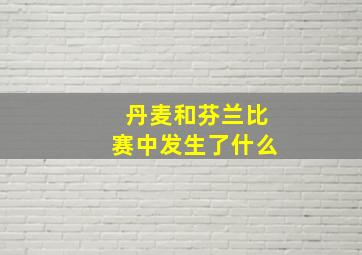 丹麦和芬兰比赛中发生了什么